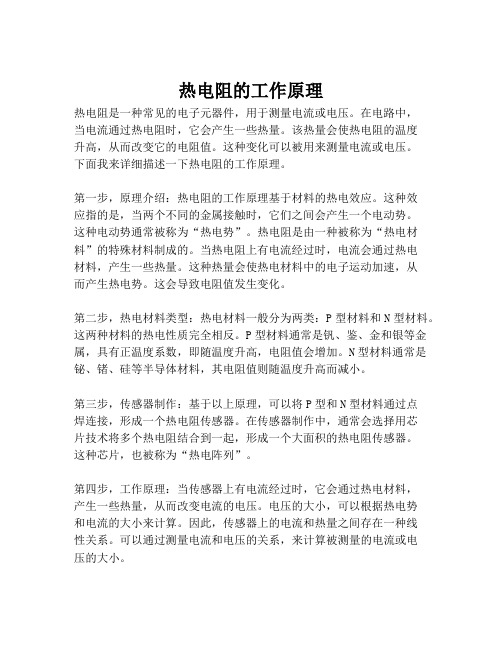 热电阻的工作原理

热电阻是一种常见的电子元器件，用于测量电流或电压。在电路中，当电流通过热电阻时，它会产生一些热量。该热量会使热电阻的温度升高，从而改变它的电阻值。这种变化可以被用来测量电流或电压。下面我来详细描述一下热电阻的工作原理。

第一步，原理介绍：热电阻的工作原理基于材料的热电效应。这种效应指的是，当两个不同的金属接触时，它们之间会产生一个电动势。这种电动势通常被称为“热电势”。热电阻是由一种被称为“热电材料”的特殊材料制成的。当热电阻上有电流经过时，电流会通过热电材料，产生一些热量。这种热量会使热电材料中的电子运动加速，从而产生热电势。这会导致电阻值发生变化。

第二步，热电材料类型：热电材料一般分为两类：P 型材料和 N 型材料。这两种材料的热电性质完全相反。P 型材料通常是钒、鉴、金和银等金属，具有正温度系数，即随温度升高，电阻值会增加。N 型材料通常是铋、锗、硅等半导体材料，其电阻值则随温度升高而减小。

第三步，传感器制作：基于以上原理，可以将 P 型和 N 型材料通过点焊连接，形成一个热电阻传感器。在传感器制作中，通常会选择用芯片技术将多个热电阻结合到一起，形成一个大面积的热电阻传感器。这种芯片，也被称为“热电阵列”。

第四步，工作原理：当传感器上有电流经过时，它会通过热电材料，产生一些热量，从而改变电流的电压。电压的大小，可以根据热电势和电流的大小来计算。因此，传感器上的电流和热量之间存在一种线性关系。可以通过测量电流和电压的关系，来计算被测量的电流或电压的大小。